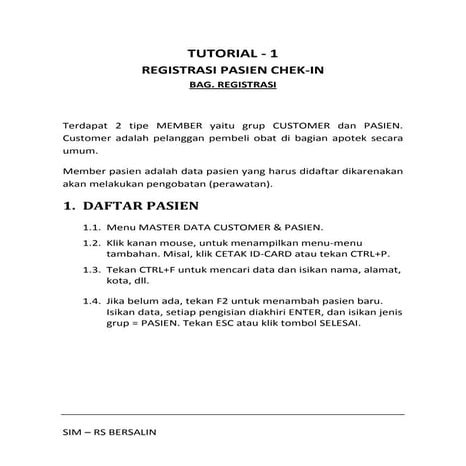 TUTORIAL - 1
REGISTRASI PASIEN CHEK-IN
BAG. REGISTRASI

Terdapat 2 tipe MEMBER yaitu grup CUSTOMER dan PASIEN. Customer adalah pelanggan pembeli obat di bagian apotek secara umum.

Member pasien adalah data pasien yang harus didaftar dikarenakan akan melakukan pengobatan (perawatan).

1. DAFTAR PASIEN

1.1. Menu MASTER DATA CUSTOMER & PASIEN.

1.2. Klik kanan mouse, untuk menampilkan menu-menu tambahan. Misal, klik CETAK ID-CARD atau tekan CTRL+P.

1.3. Tekan CTRL+F untuk mencari data dan isikan nama, alamat, kota, dll.

1.4. Jika belum ada, tekan F2 untuk menambah pasien baru. Isikan data, setiap pengisian diakhiri ENTER, dan isikan jenis grup = PASIEN. Tekan ESC atau klik tombol SELESAI.

SIM – RS BERSALIN